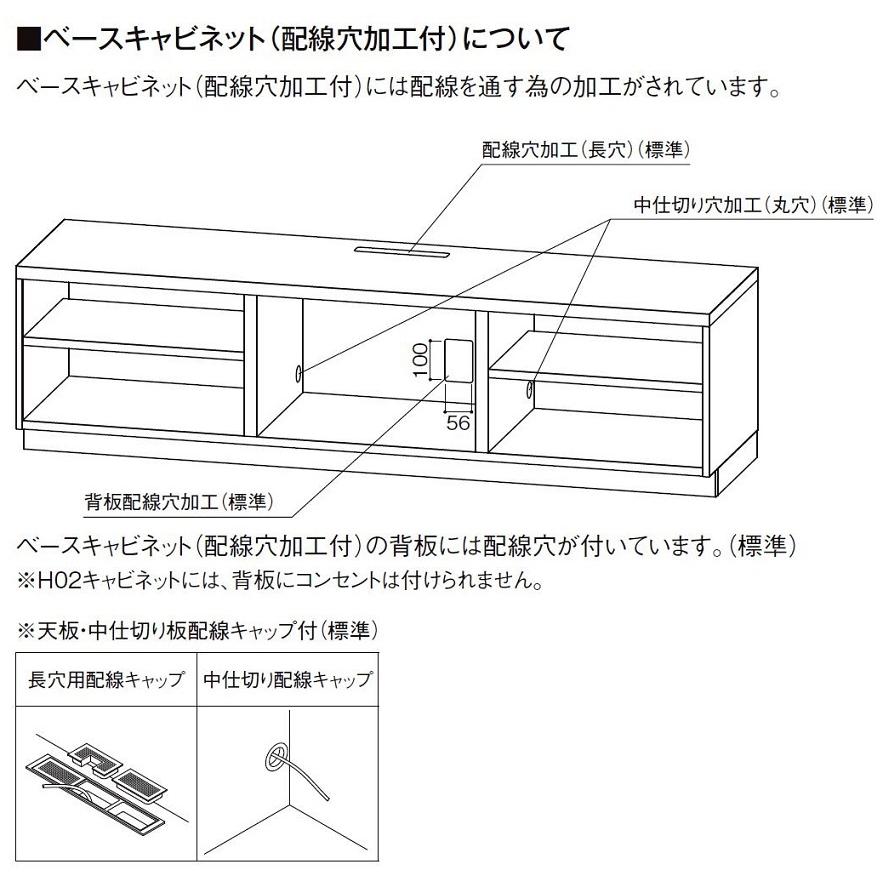 ■ベースキャビネット(配線穴加工付)について

ベースキャビネット(配線穴加工付)には配線を通す為の加工がされています。

配線穴加工(長穴)(標準)

中仕切り穴加工(丸穴)(標準)

100

56

背板配線穴加工(標準)

ベースキャビネット(配線穴加工付)の背板には配線穴が付いています。(標準)
※H02キャビネットには、背板にコンセントは付けられません。

※天板・中仕切り板配線キャップ付(標準)

| 長穴用配線キャップ | 中仕切り配線キャップ |
|---|---|
| | |